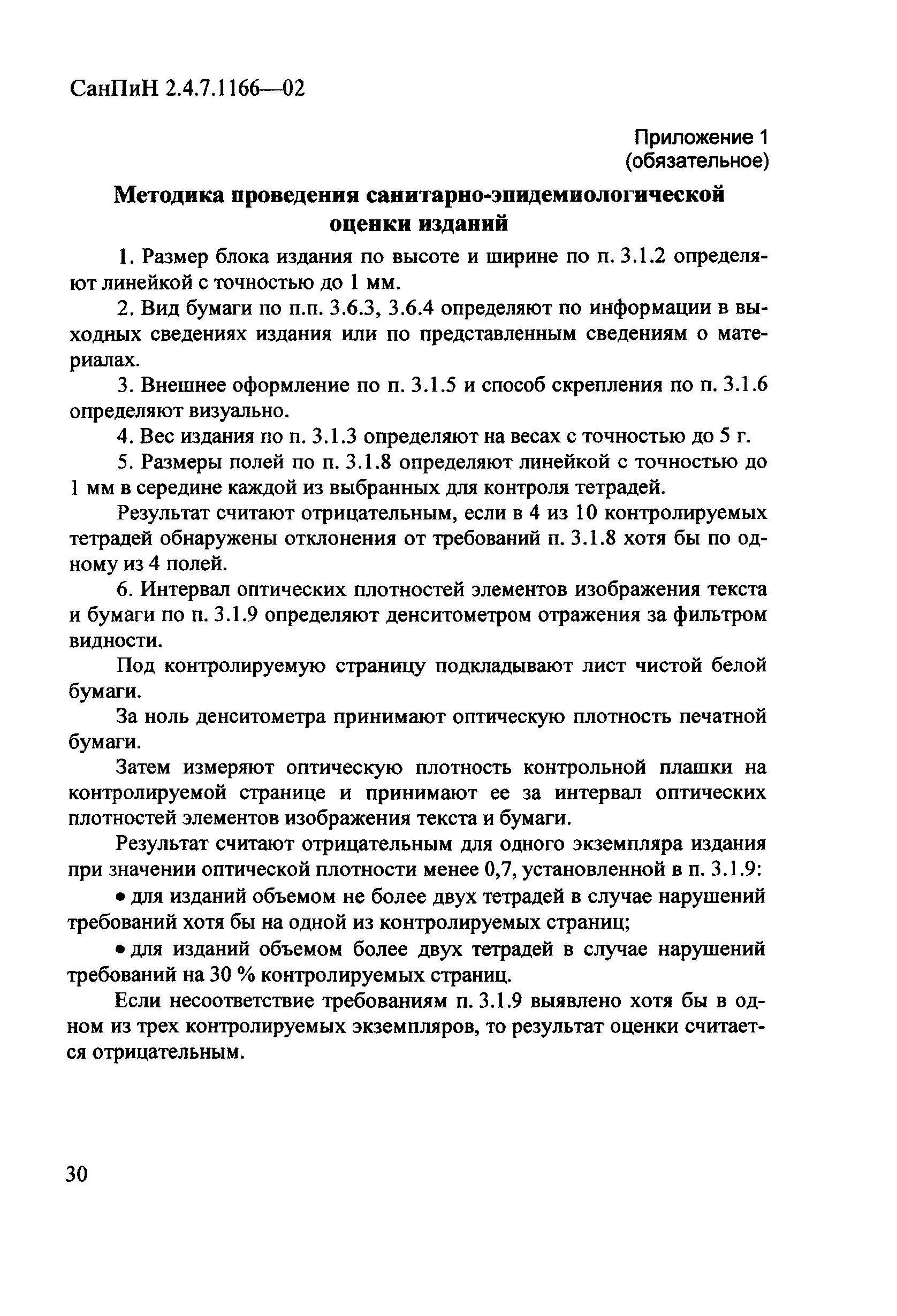 СанПиН 2.4.7.1166—02

Приложение 1
(обязательное)

Методика проведения санитарно-эпидемиологической оценки изданий

1. Размер блока издания по высоте и ширине по п. 3.1.2 определяют линейкой с точностью до 1 мм.

2. Вид бумаги по п.п. 3.6.3, 3.6.4 определяют по информации в выходных сведениях издания или по представленным сведениям о материалах.

3. Внешнее оформление по п. 3.1.5 и способ скрепления по п. 3.1.6 определяют визуально.

4. Вес издания по п. 3.1.3 определяют на весах с точностью до 5 г.

5. Размеры полей по п. 3.1.8 определяют линейкой с точностью до 1 мм в середине каждой из выбранных для контроля тетрадей.

Результат считают отрицательным, если в 4 из 10 контролируемых тетрадей обнаружены отклонения от требований п. 3.1.8 хотя бы по одному из 4 полей.

6. Интервал оптических плотностей элементов изображения текста и бумаги по п. 3.1.9 определяют денситометром отражения за фильтром видности.

Под контролируемую страницу подкладывают лист чистой белой бумаги.

За ноль денситометра принимают оптическую плотность печатной бумаги.

Затем измеряют оптическую плотность контрольной плашки на контролируемой странице и принимают ее за интервал оптических плотностей элементов изображения текста и бумаги.

Результат считают отрицательным для одного экземпляра издания при значении оптической плотности менее 0,7, установленной в п. 3.1.9:

• для изданий объемом не более двух тетрадей в случае нарушений требований хотя бы на одной из контролируемых страниц;

• для изданий объемом более двух тетрадей в случае нарушений требований на 30 % контролируемых страниц.

Если несоответствие требованиям п. 3.1.9 выявлено хотя бы в одном из трех контролируемых экземпляров, то результат оценки считается отрицательным.

30